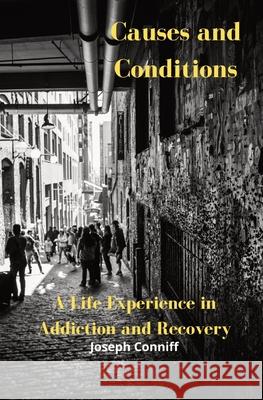 Causes and Conditions

A Life Experience in Addiction and Recovery

Joseph Conniff

Kraina Książek